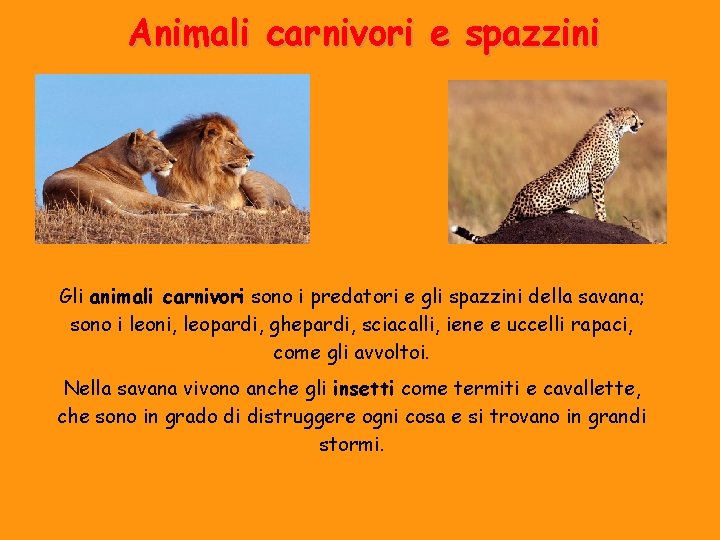 Animali carnivori e spazzini

Gli animali carnivori sono i predatori e gli spazzini della savana; sono i leoni, leopardi, ghepardi, sciacalli, iene e uccelli rapaci, come gli avvoltoi.

Nella savana vivono anche gli insetti come termiti e cavallette, che sono in grado di distruggere ogni cosa e si trovano in grandi stormi.